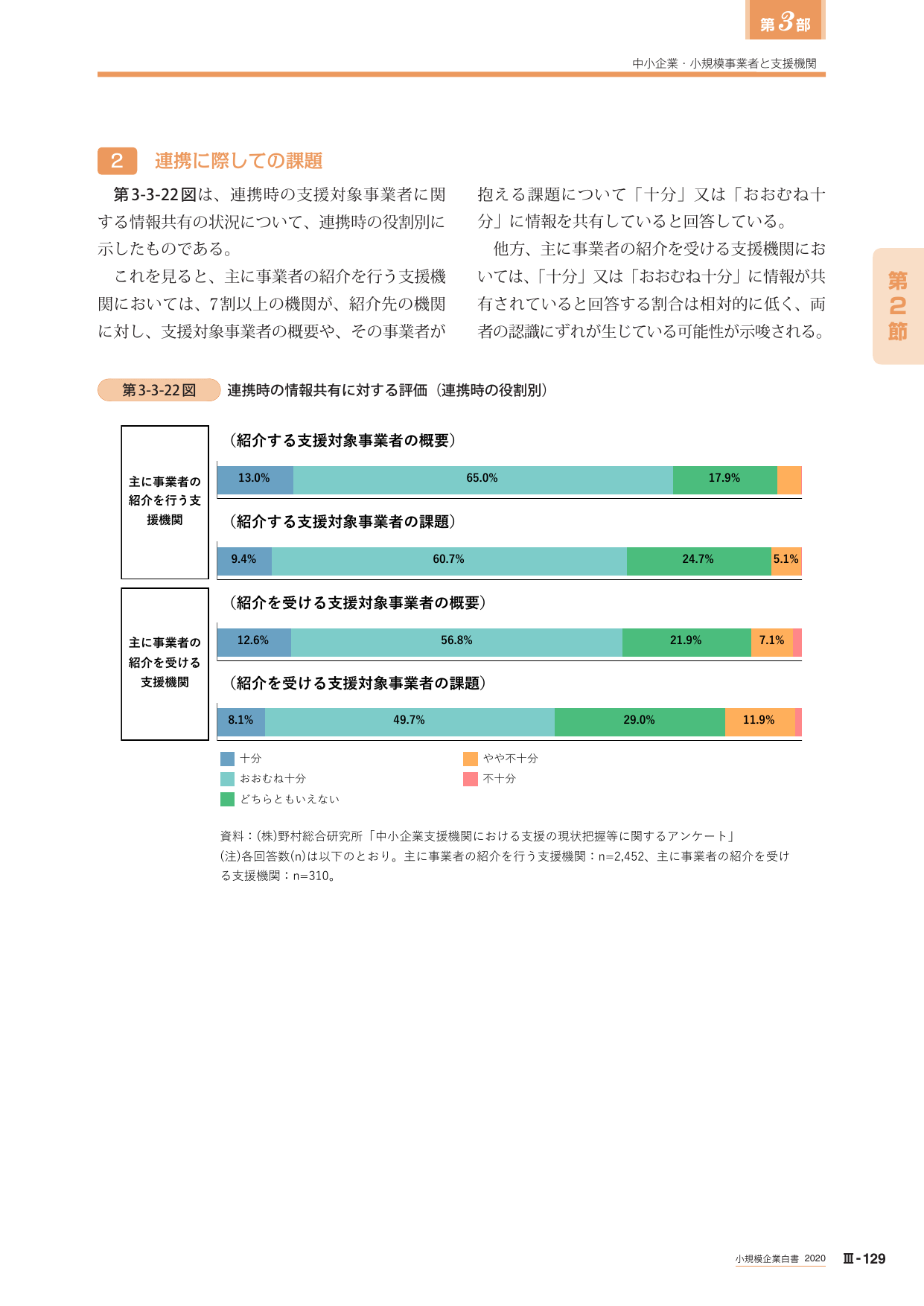 第3部

中小企業・小規模事業者と支援機関

2 連携に際しての課題

第3-3-22図は、連携時の支援対象事業者に関する情報共有の状況について、連携時の役割別に示したものである。

これを見ると、主に事業者の紹介を行う支援機関においては、7割以上の機関が、紹介先の機関に対し、支援対象事業者の概要や、その事業者が抱える課題について「十分」又は「おおむね十分」に情報を共有していると回答している。

他方、主に事業者の紹介を受ける支援機関においては、「十分」又は「おおむね十分」に情報が共有されていると回答する割合は相対的に低く、両者の認識にずれが生じている可能性が示唆される。

第2節

第3-3-22図 連携時の情報共有に対する評価（連携時の役割別）

主に事業者の紹介を行う支援機関

（紹介する支援対象事業者の概要）

13.0% 65.0% 17.9%

（紹介する支援対象事業者の課題）

9.4% 60.7% 24.7% 5.1%

主に事業者の紹介を受ける支援機関

（紹介を受ける支援対象事業者の概要）

12.6% 56.8% 21.9% 7.1%

（紹介を受ける支援対象事業者の課題）

8.1% 49.7% 29.0% 11.9%

十分
おおむね十分
どちらともいえない
やや不十分
不十分

資料：(株)野村総合研究所「中小企業支援機関における支援の現状把握等に関するアンケート」
(注)各回答数(n)は以下のとおり。主に事業者の紹介を行う支援機関：n=2,452、主に事業者の紹介を受ける支援機関：n=310。

小規模企業白書 2020 Ⅲ-129